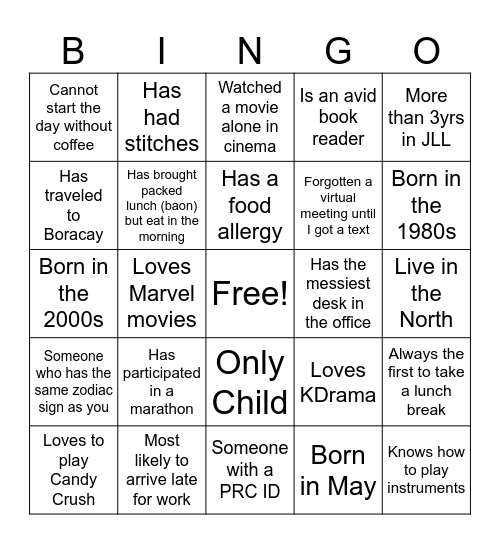 | B | I | N | G | O |
|---|---|---|---|---|
| Cannot start the day without coffee | Has had stitches | Watched a movie alone in cinema | Is an avid book reader | More than 3yrs in JLL |
| Has traveled to Boracay | Has brought packed lunch (baon) but eat in the morning | Has a food allergy | Forgotten a virtual meeting until I got a text | Born in the 1980s |
| Born in the 2000s | Loves Marvel movies | Free! | Has the messiest desk in the office | Live in the North |
| Someone who has the same zodiac sign as you | Has participated in a marathon | Only Child | Loves KDrama | Always the first to take a lunch break |
| Loves to play Candy Crush | Most likely to arrive late for work | Someone with a PRC ID | Born in May | Knows how to play instruments |